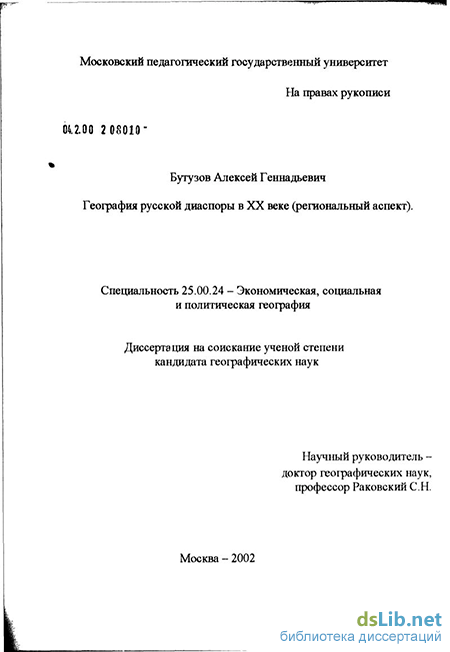 Московский педагогический государственный университет

На правах рукописи

04.2.00 2 08010 -

Бутузов Алексей Геннадьевич

География русской диаспоры в XX веке (региональный аспект).

Специальность 25.00.24 – Экономическая, социальная и политическая география

Диссертация на соискание ученой степени кандидата географических наук

Научный руководитель – доктор географических наук, профессор Раковский С.Н.

Москва – 2002

dsLib.net
библиотека диссертаций